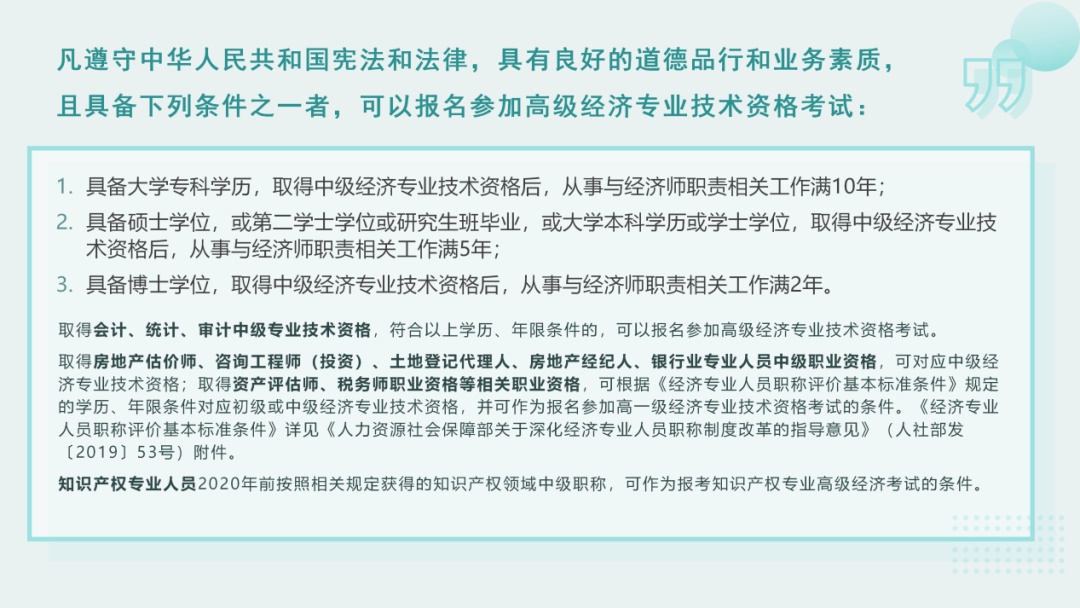 凡遵守中华人民共和国宪法和法律，具有良好的道德品行和业务素质，且具备下列条件之一者，可以报名参加高级经济专业技术资格考试：

1. 具备大学专科学历，取得中级经济专业技术资格后，从事与经济师职责相关工作满10年；
2. 具备硕士学位，或第二学士学位或研究生班毕业，或大学本科学历或学士学位，取得中级经济专业技术资格后，从事与经济师职责相关工作满5年；
3. 具备博士学位，取得中级经济专业技术资格后，从事与经济师职责相关工作满2年。

取得会计、统计、审计中级专业技术资格，符合以上学历、年限条件的，可以报名参加高级经济专业技术资格考试。

取得房地产估价师、咨询工程师（投资）、土地登记代理人、房地产经纪人、银行业专业人员中级职业资格，可对应中级经济专业技术资格；取得资产评估师、税务师职业资格等相关职业资格，可根据《经济专业人员职称评价基本标准条件》规定的学历、年限条件对应初级或中级经济专业技术资格，并可作为报名参加高一级经济专业技术资格考试的条件。《经济专业人员职称评价基本标准条件》详见《人力资源社会保障部关于深化经济专业人员职称制度改革的指导意见》（人社部发〔2019〕53号）附件。

知识产权专业人员2020年前按照相关规定获得的知识产权领域中级职称，可作为报考知识产权专业高级经济考试的条件。